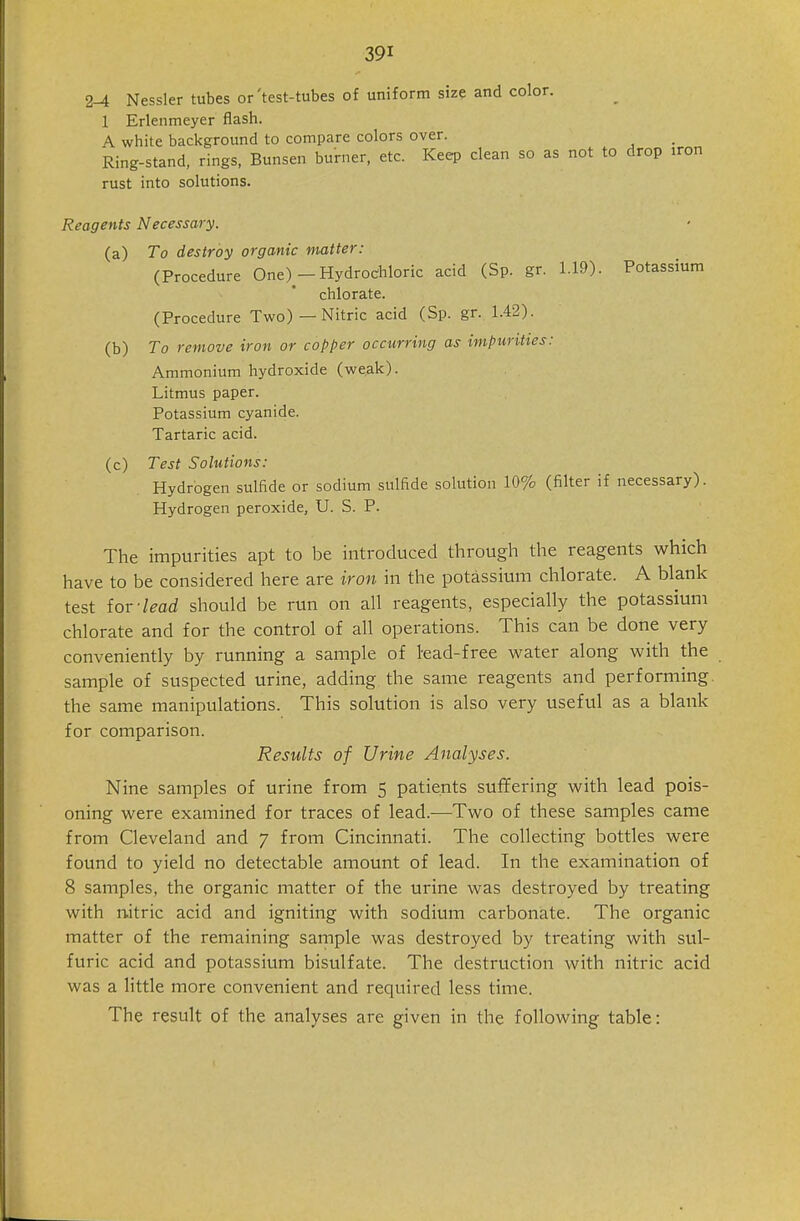 391

2-4 Nessler tubes or test-tubes of uniform size and color.
1 Erlenmeyer flash.
A white background to compare colors over.
Ring-stand, rings, Bunsen burner, etc. Keep clean so as not to drop iron rust into solutions.

Reagents Necessary.

(a) To destroy organic matter:
(Procedure One) — Hydrochloric acid (Sp. gr. 1.19). Potassium chlorate.
(Procedure Two) — Nitric acid (Sp. gr. 1.42).

(b) To remove iron or copper occurring as impurities:
Ammonium hydroxide (weak).
Litmus paper.
Potassium cyanide.
Tartaric acid.

(c) Test Solutions:
Hydrogen sulfide or sodium sulfide solution 10% (filter if necessary).
Hydrogen peroxide, U. S. P.

The impurities apt to be introduced through the reagents which have to be considered here are iron in the potassium chlorate. A blank test for lead should be run on all reagents, especially the potassium chlorate and for the control of all operations. This can be done very conveniently by running a sample of lead-free water along with the sample of suspected urine, adding the same reagents and performing the same manipulations. This solution is also very useful as a blank for comparison.

Results of Urine Analyses.

Nine samples of urine from 5 patients suffering with lead poisoning were examined for traces of lead.—Two of these samples came from Cleveland and 7 from Cincinnati. The collecting bottles were found to yield no detectable amount of lead. In the examination of 8 samples, the organic matter of the urine was destroyed by treating with nitric acid and igniting with sodium carbonate. The organic matter of the remaining sample was destroyed by treating with sulfuric acid and potassium bisulfate. The destruction with nitric acid was a little more convenient and required less time.

The result of the analyses are given in the following table: